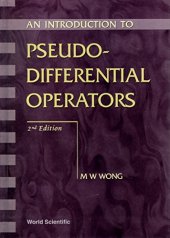 AN INTRODUCTION TO

PSEUDO-DIFFERENTIAL OPERATORS

2nd Edition

M W WONG

World Scientific